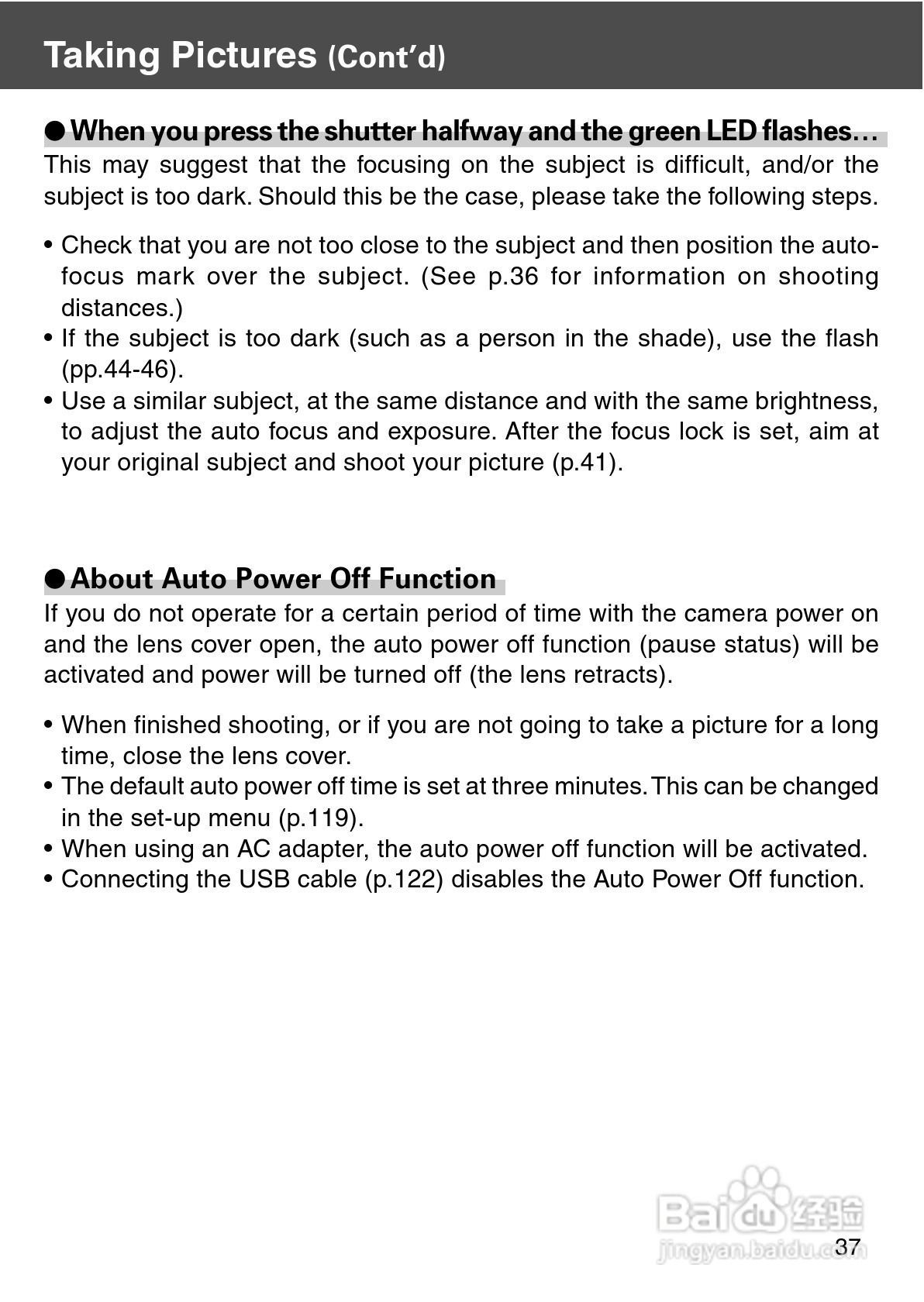 Taking Pictures (Cont'd)

● When you press the shutter halfway and the green LED flashes…
This may suggest that the focusing on the subject is difficult, and/or the subject is too dark. Should this be the case, please take the following steps.

• Check that you are not too close to the subject and then position the autofocus mark over the subject. (See p.36 for information on shooting distances.)
• If the subject is too dark (such as a person in the shade), use the flash (pp.44-46).
• Use a similar subject, at the same distance and with the same brightness, to adjust the auto focus and exposure. After the focus lock is set, aim at your original subject and shoot your picture (p.41).

● About Auto Power Off Function
If you do not operate for a certain period of time with the camera power on and the lens cover open, the auto power off function (pause status) will be activated and power will be turned off (the lens retracts).

• When finished shooting, or if you are not going to take a picture for a long time, close the lens cover.
• The default auto power off time is set at three minutes. This can be changed in the set-up menu (p.119).
• When using an AC adapter, the auto power off function will be activated.
• Connecting the USB cable (p.122) disables the Auto Power Off function.

Baidu 经验
jingyan.baidu.com

37